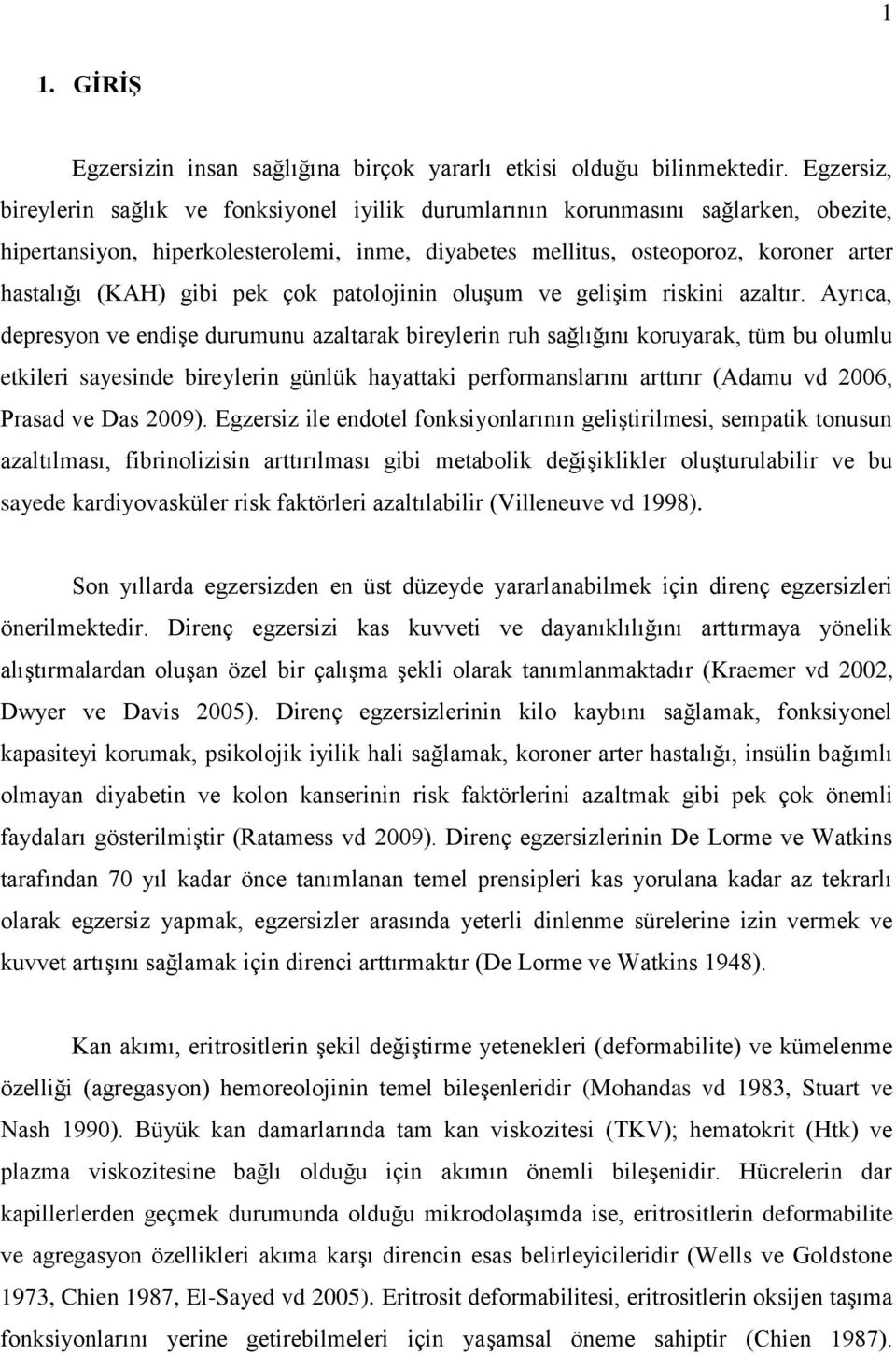 1

1. GİRİŞ

Egzersizin insan sağlığına birçok yararlı etkisi olduğu bilinmektedir. Egzersiz, bireylerin sağlık ve fonksiyonel iyilik durumlarının korunmasını sağlarken, obezite, hipertansiyon, hiperkolesterolemi, inme, diyabetes mellitus, osteoporoz, koroner arter hastalığı (KAH) gibi pek çok patolojinin oluşum ve gelişim riskini azaltır. Ayrıca, depresyon ve endişe durumunu azaltarak bireylerin ruh sağlığını koruyarak, tüm bu olumlu etkileri sayesinde bireylerin günlük hayattaki performanslarını arttırır (Adamu vd 2006, Prasad ve Das 2009). Egzersiz ile endotel fonksiyonlarının geliştirilmesi, sempatik tonusun azaltılması, fibrinolizisin arttırılması gibi metabolik değişiklikler oluşturulabilir ve bu sayede kardiyovasküler risk faktörleri azaltılabilir (Villeneuve vd 1998).

Son yıllarda egzersizden en üst düzeyde yararlanabilmek için direnç egzersizleri önerilmektedir. Direnç egzersizi kas kuvveti ve dayanıklılığını arttırmaya yönelik alıştırmalardan oluşan özel bir çalışma şekli olarak tanımlanmaktadır (Kraemer vd 2002, Dwyer ve Davis 2005). Direnç egzersizlerinin kilo kaybını sağlamak, fonksiyonel kapasiteyi korumak, psikolojik iyilik hali sağlamak, koroner arter hastalığı, insülin bağımlı olmayan diyabetin ve kolon kanserinin risk faktörlerini azaltmak gibi pek çok önemli faydaları gösterilmiştir (Ratamess vd 2009). Direnç egzersizlerinin De Lorme ve Watkins tarafından 70 yıl kadar önce tanımlanan temel prensipleri kas yorulana kadar az tekrarlı olarak egzersiz yapmak, egzersizler arasında yeterli dinlenme sürelerine izin vermek ve kuvvet artışını sağlamak için direnci arttırmaktır (De Lorme ve Watkins 1948).

Kan akımı, eritrositlerin şekil değiştirme yetenekleri (deformabilite) ve kümelenme özelliği (agregasyon) hemoreolojinin temel bileşenleridir (Mohandas vd 1983, Stuart ve Nash 1990). Büyük kan damarlarında tam kan viskozitesi (TKV); hematokrit (Htk) ve plazma viskozitesine bağlı olduğu için akımın önemli bileşenidir. Hücrelerin dar kapillerlerden geçmek durumunda olduğu mikrodolaşımda ise, eritrositlerin deformabilite ve agregasyon özellikleri akıma karşı direncin esas belirleyicileridir (Wells ve Goldstone 1973, Chien 1987, El-Sayed vd 2005). Eritrosit deformabilitesi, eritrositlerin oksijen taşıma fonksiyonlarını yerine getirebilmeleri için yaşamsal öneme sahiptir (Chien 1987).